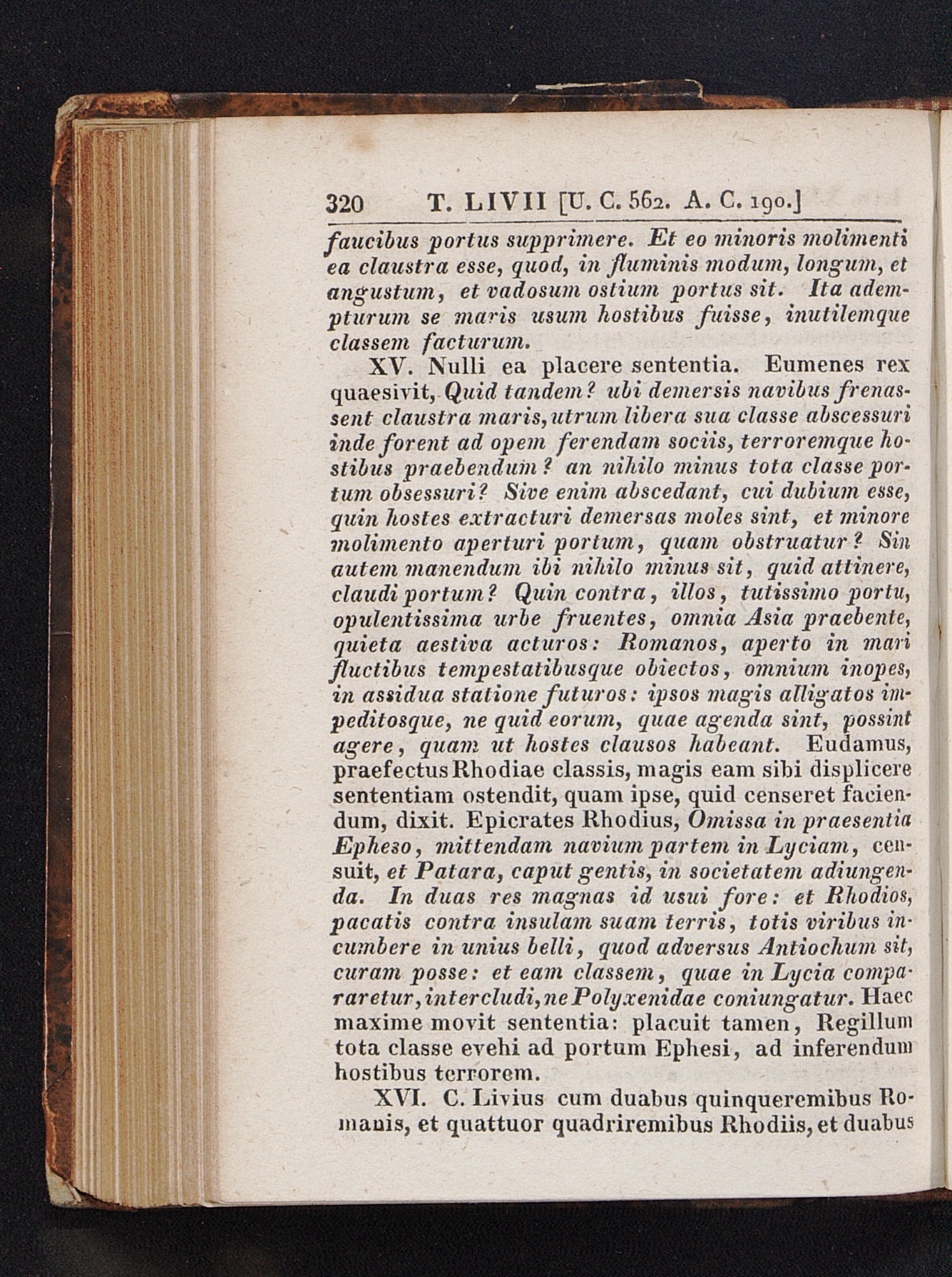 320 T. LIVII [U. C. 562. A. C. 190.]

faucibus portus supprimere. Et eo minoris molimenti ea claustra esse, quod, in fluminis modum, longum, et angustum, et vadosum ostium portus sit. Ita adempturum se maris usum hostibus fuisse, inutilemque classem facturum.

XV. Nulli ea placere sententia. Eumenes rex quaesivit, Quid tandem? ubi demersis navibus frenassent claustra maris, utrum libera sua classe abscessuri inde forent ad opem ferendam sociis, terroremque hostibus praebendum? an nihilo minus tota classe portum obsessuri? Sive enim abscedant, cui dubium esse, quin hostes extracturi demersas moles sint, et minore molimento aperturi portum, quam obstruatur? Sin autem manendum ibi nihilo minus sit, quid attinere, claudi portum? Quin contra, illos, tutissimo portu, opulentissima urbe fruentes, omnia Asia praebente, quieta aestiva acturos: Romanos, aperto in mari fluctibus tempestatibusque obiectos, omnium inopes, in assidua statione futuros: ipsos magis alligatos impeditosque, ne quid eorum, quae agenda sint, possint agere, quam ut hostes clausos habeant. Eudamus, praefectus Rhodiae classis, magis eam sibi displicere sententiam ostendit, quam ipse, quid censeret faciendum, dixit. Epicrates Rhodius, Omissa in praesentia Epheso, mittendam navium partem in Lyciam, censuit, et Patara, caput gentis, in societatem adiungenda. In duas res magnas id usui fore: et Rhodios, pacatis contra insulam suam terris, totis viribus incumbere in unius belli, quod adversus Antiochum sit, curam posse: et eam classem, quae in Lycia compararetur, intercludi, ne Polyxenidae coniungatur. Haec maxime movit sententia: placuit tamen, Regillum tota classe evehi ad portum Ephesi, ad inferendum hostibus terrorem.

XVI. C. Livius cum duabus quinqueremibus Romanis, et quattuor quadriremibus Rhodiis, et duabus